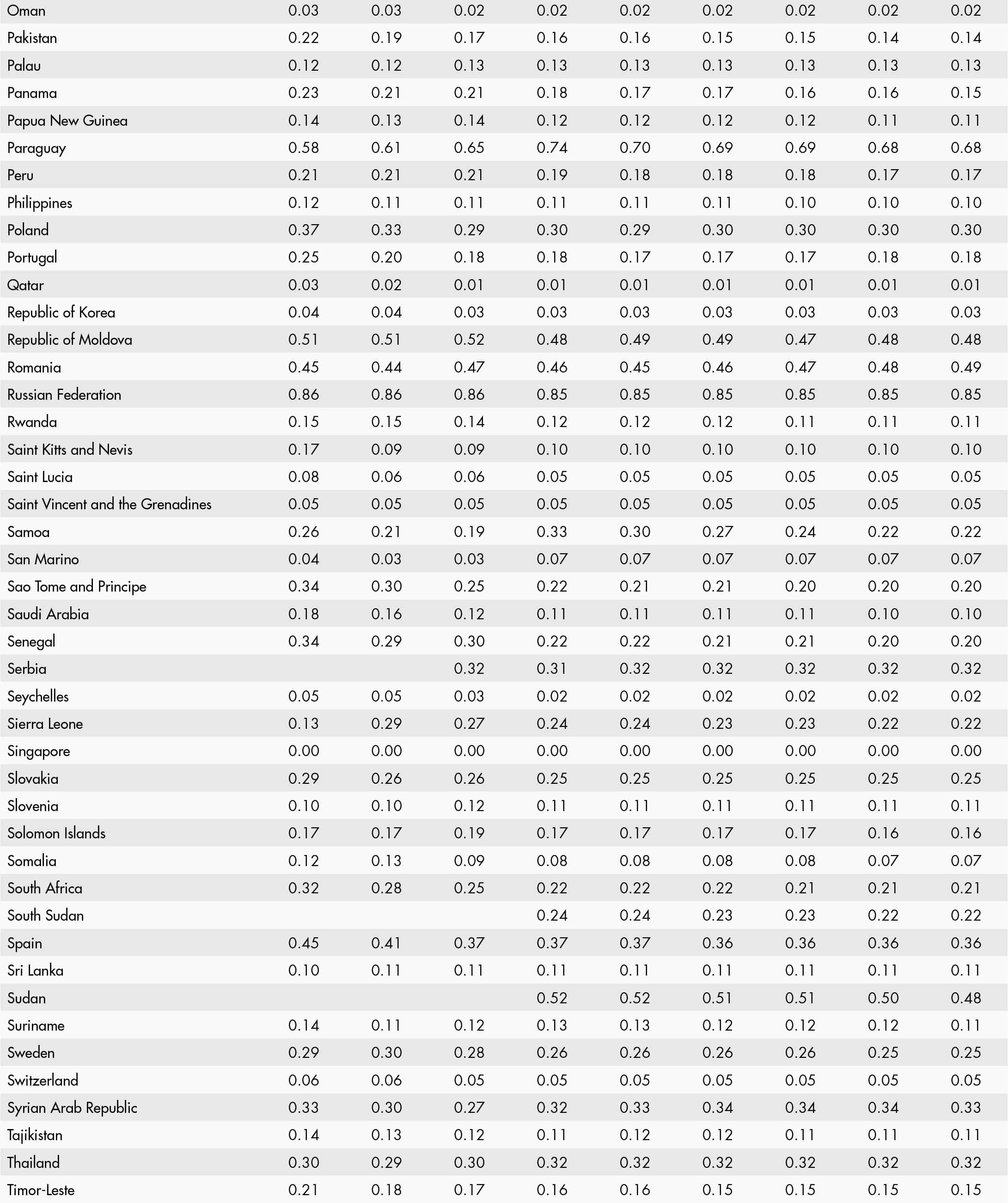 | | | | | | | | | | |
|---|---|---|---|---|---|---|---|---|---|
| Oman | 0.03 | 0.03 | 0.02 | 0.02 | 0.02 | 0.02 | 0.02 | 0.02 | 0.02 |
| Pakistan | 0.22 | 0.19 | 0.17 | 0.16 | 0.16 | 0.15 | 0.15 | 0.14 | 0.14 |
| Palau | 0.12 | 0.12 | 0.13 | 0.13 | 0.13 | 0.13 | 0.13 | 0.13 | 0.13 |
| Panama | 0.23 | 0.21 | 0.21 | 0.18 | 0.17 | 0.17 | 0.16 | 0.16 | 0.15 |
| Papua New Guinea | 0.14 | 0.13 | 0.14 | 0.12 | 0.12 | 0.12 | 0.12 | 0.11 | 0.11 |
| Paraguay | 0.58 | 0.61 | 0.65 | 0.74 | 0.70 | 0.69 | 0.69 | 0.68 | 0.68 |
| Peru | 0.21 | 0.21 | 0.21 | 0.19 | 0.18 | 0.18 | 0.18 | 0.17 | 0.17 |
| Philippines | 0.12 | 0.11 | 0.11 | 0.11 | 0.11 | 0.11 | 0.10 | 0.10 | 0.10 |
| Poland | 0.37 | 0.33 | 0.29 | 0.30 | 0.29 | 0.30 | 0.30 | 0.30 | 0.30 |
| Portugal | 0.25 | 0.20 | 0.18 | 0.18 | 0.17 | 0.17 | 0.17 | 0.18 | 0.18 |
| Qatar | 0.03 | 0.02 | 0.01 | 0.01 | 0.01 | 0.01 | 0.01 | 0.01 | 0.01 |
| Republic of Korea | 0.04 | 0.04 | 0.03 | 0.03 | 0.03 | 0.03 | 0.03 | 0.03 | 0.03 |
| Republic of Moldova | 0.51 | 0.51 | 0.52 | 0.48 | 0.49 | 0.49 | 0.47 | 0.48 | 0.48 |
| Romania | 0.45 | 0.44 | 0.47 | 0.46 | 0.45 | 0.46 | 0.47 | 0.48 | 0.49 |
| Russian Federation | 0.86 | 0.86 | 0.86 | 0.85 | 0.85 | 0.85 | 0.85 | 0.85 | 0.85 |
| Rwanda | 0.15 | 0.15 | 0.14 | 0.12 | 0.12 | 0.12 | 0.11 | 0.11 | 0.11 |
| Saint Kitts and Nevis | 0.17 | 0.09 | 0.09 | 0.10 | 0.10 | 0.10 | 0.10 | 0.10 | 0.10 |
| Saint Lucia | 0.08 | 0.06 | 0.06 | 0.05 | 0.05 | 0.05 | 0.05 | 0.05 | 0.05 |
| Saint Vincent and the Grenadines | 0.05 | 0.05 | 0.05 | 0.05 | 0.05 | 0.05 | 0.05 | 0.05 | 0.05 |
| Samoa | 0.26 | 0.21 | 0.19 | 0.33 | 0.30 | 0.27 | 0.24 | 0.22 | 0.22 |
| San Marino | 0.04 | 0.03 | 0.03 | 0.07 | 0.07 | 0.07 | 0.07 | 0.07 | 0.07 |
| Sao Tome and Principe | 0.34 | 0.30 | 0.25 | 0.22 | 0.21 | 0.21 | 0.20 | 0.20 | 0.20 |
| Saudi Arabia | 0.18 | 0.16 | 0.12 | 0.11 | 0.11 | 0.11 | 0.11 | 0.10 | 0.10 |
| Senegal | 0.34 | 0.29 | 0.30 | 0.22 | 0.22 | 0.21 | 0.21 | 0.20 | 0.20 |
| Serbia | | | 0.32 | 0.31 | 0.32 | 0.32 | 0.32 | 0.32 | 0.32 |
| Seychelles | 0.05 | 0.05 | 0.03 | 0.02 | 0.02 | 0.02 | 0.02 | 0.02 | 0.02 |
| Sierra Leone | 0.13 | 0.29 | 0.27 | 0.24 | 0.24 | 0.23 | 0.23 | 0.22 | 0.22 |
| Singapore | 0.00 | 0.00 | 0.00 | 0.00 | 0.00 | 0.00 | 0.00 | 0.00 | 0.00 |
| Slovakia | 0.29 | 0.26 | 0.26 | 0.25 | 0.25 | 0.25 | 0.25 | 0.25 | 0.25 |
| Slovenia | 0.10 | 0.10 | 0.12 | 0.11 | 0.11 | 0.11 | 0.11 | 0.11 | 0.11 |
| Solomon Islands | 0.17 | 0.17 | 0.19 | 0.17 | 0.17 | 0.17 | 0.17 | 0.16 | 0.16 |
| Somalia | 0.12 | 0.13 | 0.09 | 0.08 | 0.08 | 0.08 | 0.08 | 0.07 | 0.07 |
| South Africa | 0.32 | 0.28 | 0.25 | 0.22 | 0.22 | 0.22 | 0.21 | 0.21 | 0.21 |
| South Sudan | | | | 0.24 | 0.24 | 0.23 | 0.23 | 0.22 | 0.22 |
| Spain | 0.45 | 0.41 | 0.37 | 0.37 | 0.37 | 0.36 | 0.36 | 0.36 | 0.36 |
| Sri Lanka | 0.10 | 0.11 | 0.11 | 0.11 | 0.11 | 0.11 | 0.11 | 0.11 | 0.11 |
| Sudan | | | | 0.52 | 0.52 | 0.51 | 0.51 | 0.50 | 0.48 |
| Suriname | 0.14 | 0.11 | 0.12 | 0.13 | 0.13 | 0.12 | 0.12 | 0.12 | 0.11 |
| Sweden | 0.29 | 0.30 | 0.28 | 0.26 | 0.26 | 0.26 | 0.26 | 0.25 | 0.25 |
| Switzerland | 0.06 | 0.06 | 0.05 | 0.05 | 0.05 | 0.05 | 0.05 | 0.05 | 0.05 |
| Syrian Arab Republic | 0.33 | 0.30 | 0.27 | 0.32 | 0.33 | 0.34 | 0.34 | 0.34 | 0.33 |
| Tajikistan | 0.14 | 0.13 | 0.12 | 0.11 | 0.12 | 0.12 | 0.11 | 0.11 | 0.11 |
| Thailand | 0.30 | 0.29 | 0.30 | 0.32 | 0.32 | 0.32 | 0.32 | 0.32 | 0.32 |
| Timor-Leste | 0.21 | 0.18 | 0.17 | 0.16 | 0.16 | 0.15 | 0.15 | 0.15 | 0.15 |